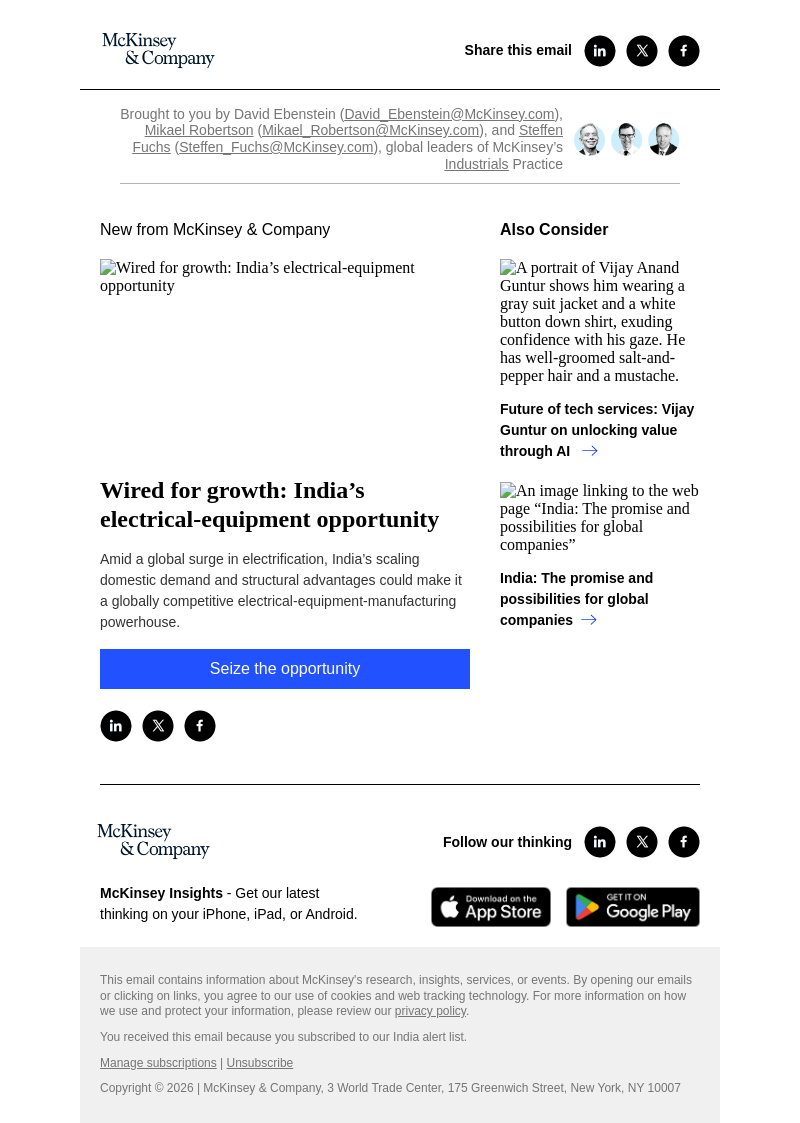 McKinsey & Company

Share this email

Brought to you by David Ebenstein (David_Ebenstein@McKinsey.com), Mikael Robertson (Mikael_Robertson@McKinsey.com), and Steffen Fuchs (Steffen_Fuchs@McKinsey.com), global leaders of McKinsey's Industrials Practice

New from McKinsey & Company

Wired for growth: India's electrical-equipment opportunity

Wired for growth: India's electrical-equipment opportunity

Amid a global surge in electrification, India's scaling domestic demand and structural advantages could make it a globally competitive electrical-equipment-manufacturing powerhouse.

Seize the opportunity

Also Consider

A portrait of Vijay Anand Guntur shows him wearing a gray suit jacket and a white button down shirt, exuding confidence with his gaze. He has well-groomed salt-and-pepper hair and a mustache.

Future of tech services: Vijay Guntur on unlocking value through AI

An image linking to the web page "India: The promise and possibilities for global companies"

India: The promise and possibilities for global companies

McKinsey & Company

Follow our thinking

McKinsey Insights - Get our latest thinking on your iPhone, iPad, or Android.

Download on the App Store

GET IT ON Google Play

This email contains information about McKinsey's research, insights, services, or events. By opening our emails or clicking on links, you agree to our use of cookies and web tracking technology. For more information on how we use and protect your information, please review our privacy policy.

You received this email because you subscribed to our India alert list.

Manage subscriptions | Unsubscribe

Copyright © 2026 | McKinsey & Company, 3 World Trade Center, 175 Greenwich Street, New York, NY 10007